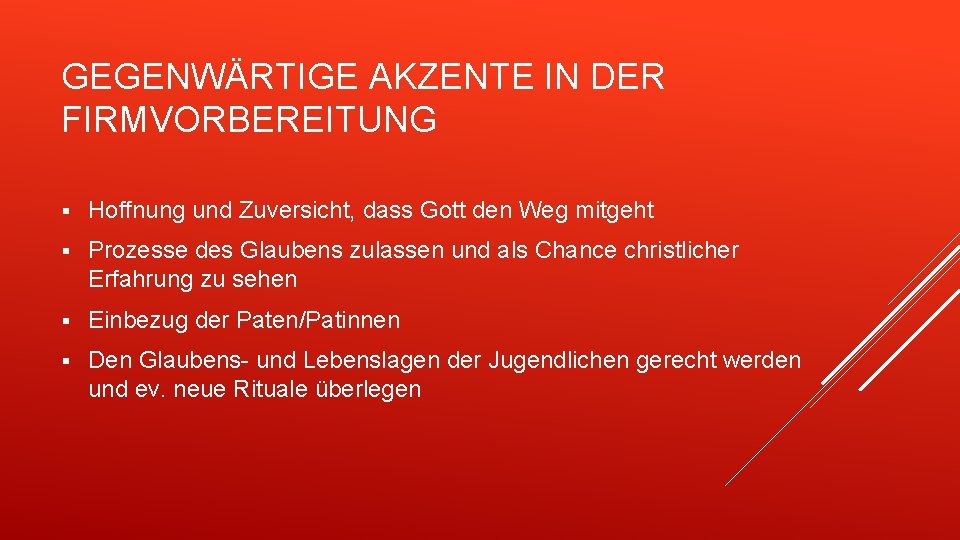 GEGENWÄRTIGE AKZENTE IN DER FIRMVORBEREITUNG

▪ Hoffnung und Zuversicht, dass Gott den Weg mitgeht

▪ Prozesse des Glaubens zulassen und als Chance christlicher Erfahrung zu sehen

▪ Einbezug der Paten/Patinnen

▪ Den Glaubens- und Lebenslagen der Jugendlichen gerecht werden und ev. neue Rituale überlegen